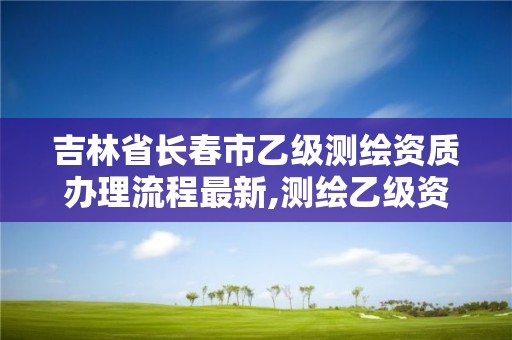 吉林省长春市乙级测绘资质办理流程最新,测绘乙级资